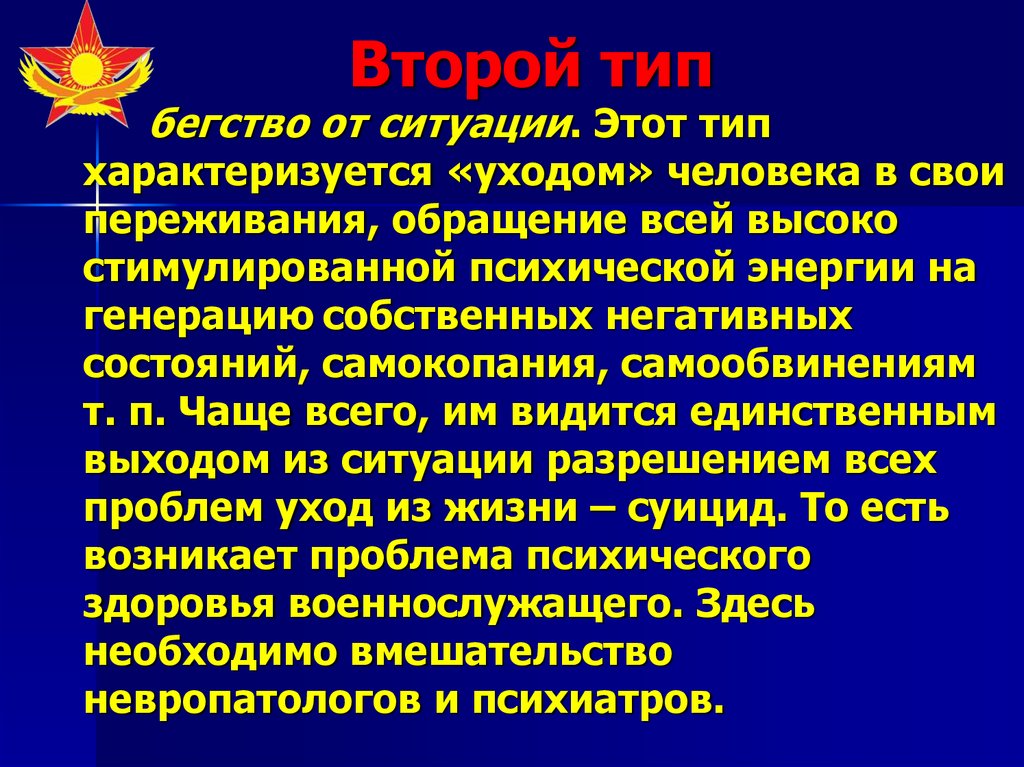 Второй тип

бегство от ситуации. Этот тип характеризуется «уходом» человека в свои переживания, обращение всей высоко стимулированной психической энергии на генерацию собственных негативных состояний, самокопания, самообвинениям т. п. Чаще всего, им видится единственным выходом из ситуации разрешением всех проблем уход из жизни – суицид. То есть возникает проблема психического здоровья военнослужащего. Здесь необходимо вмешательство невропатологов и психиатров.